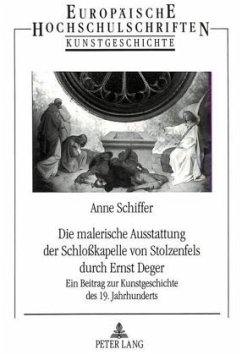 EUROPÄISCHE
HOCHSCHULSCHRIFTEN
KUNSTGESCHICHTE

Anne Schiffer

Die malerische Ausstattung der Schloßkapelle von Stolzenfels durch Ernst Deger

Ein Beitrag zur Kunstgeschichte des 19. Jahrhunderts

PETER LANG